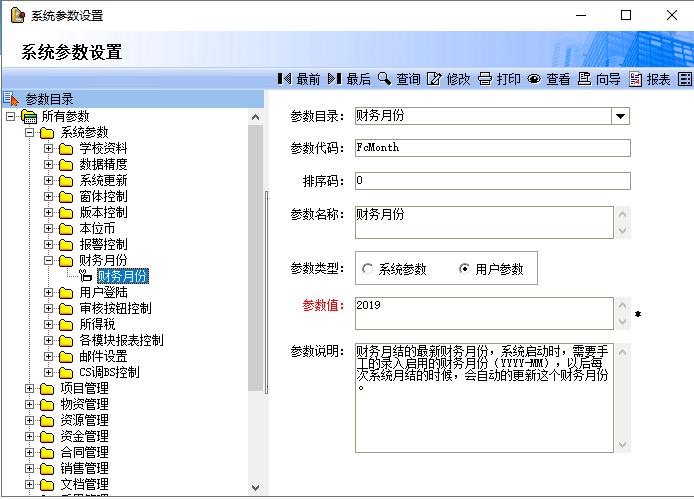 系统参数设置

系统参数设置

最前 最后 查询 修改 打印 查看 向导 报表

参数目录
所有参数
系统参数
学校资料
数据精度
系统更新
窗体控制
版本控制
本位币
报警控制
财务月份
财务月份
用户登陆
审核按钮控制
所得税
各模块报表控制
邮件设置
CS调BS控制
项目管理
物资管理
资源管理
资金管理
合同管理
销售管理
文档管理

参数目录: 财务月份
参数代码: FcMonth
排序码: 0
参数名称: 财务月份
参数类型: 系统参数 用户参数
参数值: 2019
*
参数说明: 财务月结的最新财务月份，系统启动时，需要手工的录入启用的财务月份（YYYY-MM），以后每次系统月结的时候，会自动的更新这个财务月份。